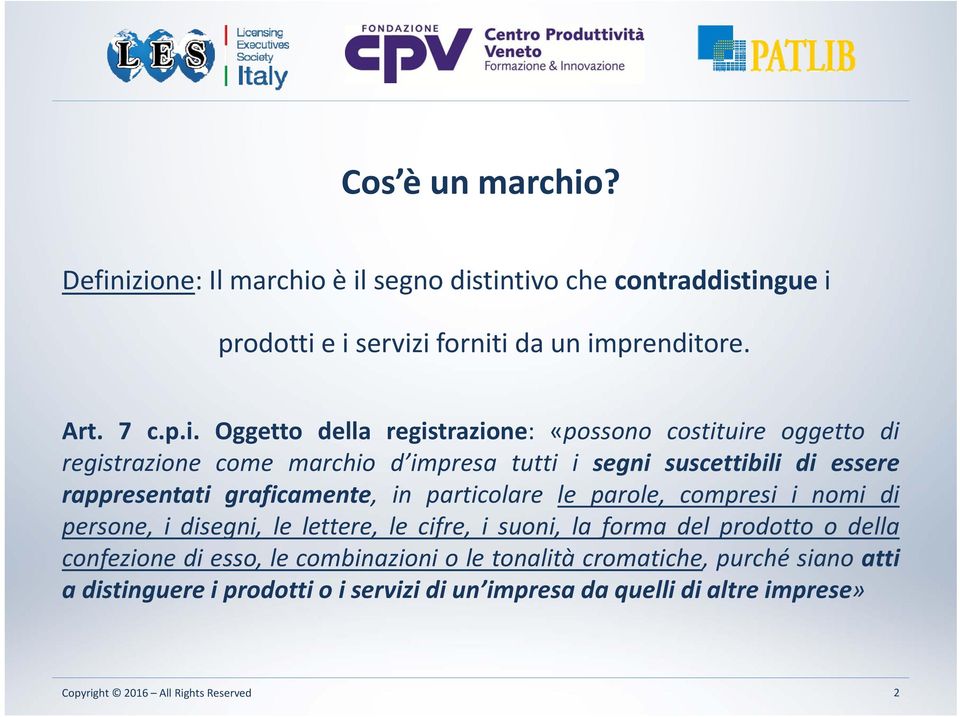 LES Licensing Executives Society Italy

FONDAZIONE CPV Centro Produttività Veneto Formazione & Innovazione

PATLIB

Cos'è un marchio?

Definizione: Il marchio è il segno distintivo che contraddistingue i prodotti e i servizi forniti da un imprenditore.

Art. 7 c.p.i. Oggetto della registrazione: «possono costituire oggetto di registrazione come marchio d'impresa tutti i segni suscettibili di essere rappresentati graficamente, in particolare le parole, compresi i nomi di persone, i disegni, le lettere, le cifre, i suoni, la forma del prodotto o della confezione di esso, le combinazioni o le tonalità cromatiche, purché siano atti a distinguere i prodotti o i servizi di un'impresa da quelli di altre imprese»

Copyright © 2016 – All Rights Reserved

2